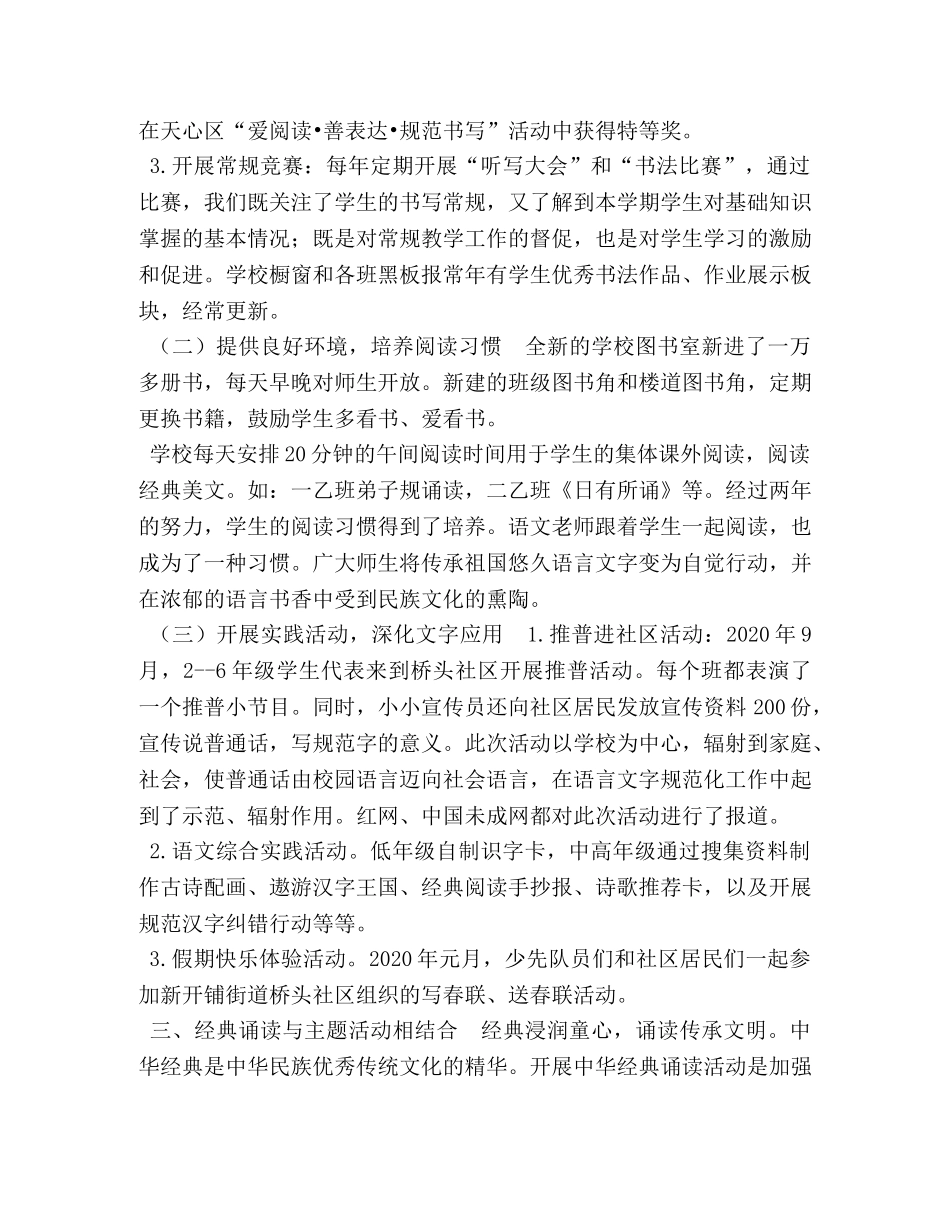 在天心区“爱阅读•善表达•规范书写”活动中获得特等奖。

3.开展常规竞赛：每年定期开展“听写大会”和“书法比赛”，通过比赛，我们既关注了学生的书写常规，又了解到本学期学生对基础知识掌握的基本情况；既是对常规教学工作的督促，也是对学生学习的激励和促进。学校橱窗和各班黑板报常年有学生优秀书法作品、作业展示板块，经常更新。

（二）提供良好环境，培养阅读习惯 全新的学校图书室新进了一万多册书，每天早晚对师生开放。新建的班级图书角和楼道图书角，定期更换书籍，鼓励学生多看书、爱看书。

学校每天安排20分钟的午间阅读时间用于学生的集体课外阅读，阅读经典美文。如：一乙班弟子规诵读，二乙班《日有所诵》等。经过两年的努力，学生的阅读习惯得到了培养。语文老师跟着学生一起阅读，也成为了一种习惯。广大师生将传承祖国悠久语言文字变为自觉行动，并在浓郁的语言书香中受到民族文化的熏陶。

（三）开展实践活动，深化文字应用 1.推普进社区活动：2020年9月，2--6年级学生代表来到桥头社区开展推普活动。每个班都表演了一个推普小节目。同时，小小宣传员还向社区居民发放宣传资料200份，宣传说普通话，写规范字的意义。此次活动以学校为中心，辐射到家庭、社会，使普通话由校园语言迈向社会语言，在语言文字规范化工作中起到了示范、辐射作用。红网、中国未成网都对此次活动进行了报道。

2.语文综合实践活动。低年级自制识字卡，中高年级通过搜集资料制作古诗配画、遨游汉字王国、经典阅读手抄报、诗歌推荐卡，以及开展规范汉字纠错行动等等。

3.假期快乐体验活动。2020年元月，少先队员们和社区居民们一起参加新开铺街道桥头社区组织的写春联、送春联活动。

三、经典诵读与主题活动相结合 经典浸润童心，诵读传承文明。中华经典是中华民族优秀传统文化的精华。开展中华经典诵读活动是加强